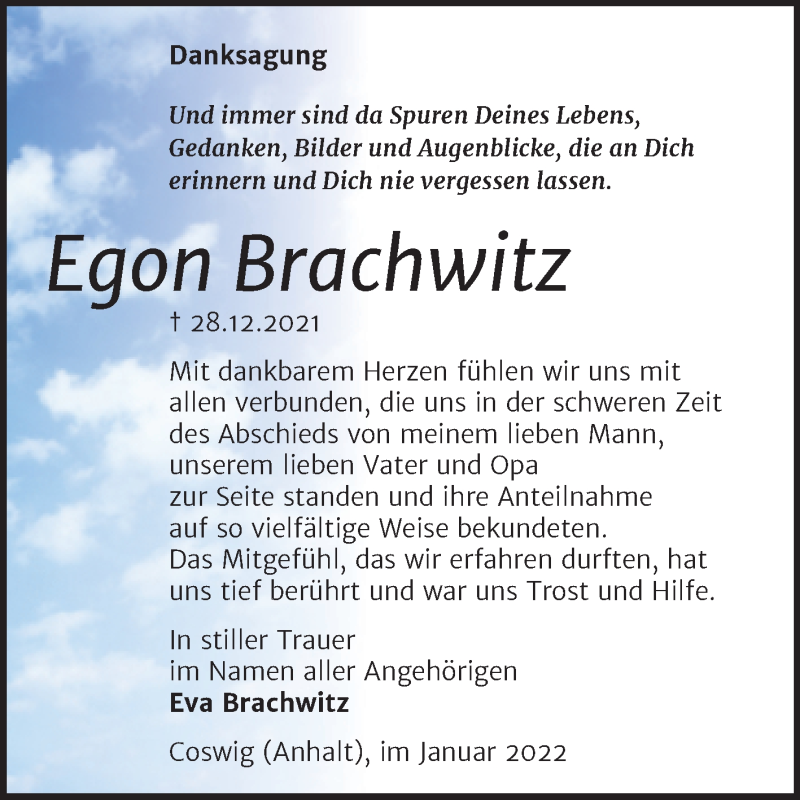 Danksagung

Und immer sind da Spuren Deines Lebens, Gedanken, Bilder und Augenblicke, die an Dich erinnern und Dich nie vergessen lassen.

Egon Brachwitz

† 28.12.2021

Mit dankbarem Herzen fühlen wir uns mit allen verbunden, die uns in der schweren Zeit des Abschieds von meinem lieben Mann, unserem lieben Vater und Opa zur Seite standen und ihre Anteilnahme auf so vielfältige Weise bekundeten. Das Mitgefühl, das wir erfahren durften, hat uns tief berührt und war uns Trost und Hilfe.

In stiller Trauer
im Namen aller Angehörigen
Eva Brachwitz

Coswig (Anhalt), im Januar 2022